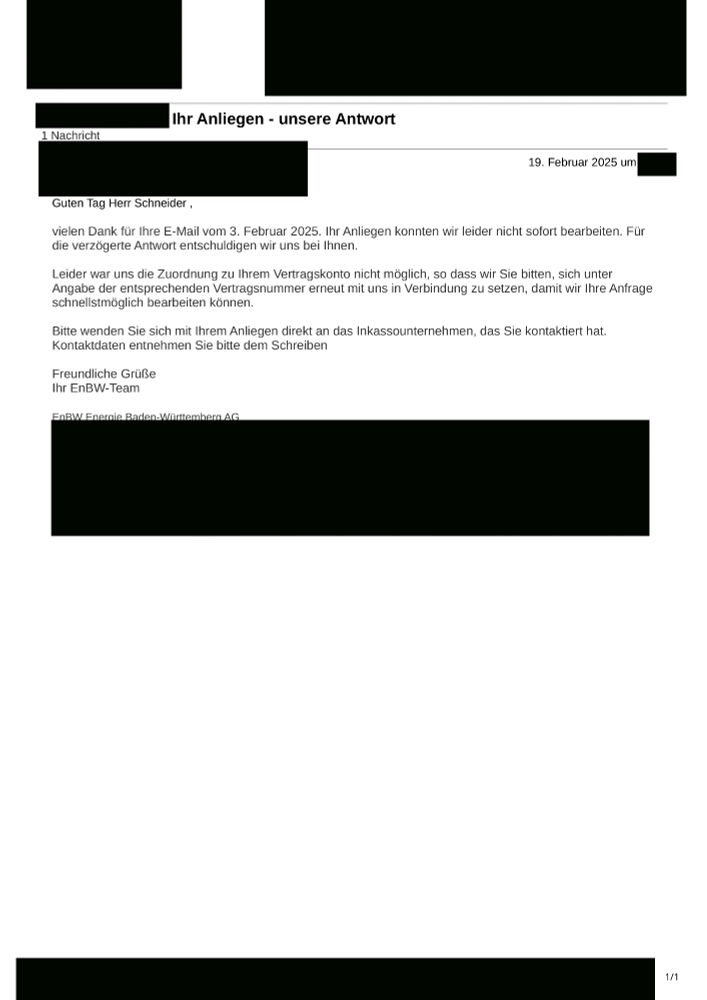 Ihr Anliegen - unsere Antwort
1 Nachricht

19. Februar 2025 um

Guten Tag Herr Schneider ,

vielen Dank für Ihre E-Mail vom 3. Februar 2025. Ihr Anliegen konnten wir leider nicht sofort bearbeiten. Für die verzögerte Antwort entschuldigen wir uns bei Ihnen.

Leider war uns die Zuordnung zu Ihrem Vertragskonto nicht möglich, so dass wir Sie bitten, sich unter Angabe der entsprechenden Vertragsnummer erneut mit uns in Verbindung zu setzen, damit wir Ihre Anfrage schnellstmöglich bearbeiten können.

Bitte wenden Sie sich mit Ihrem Anliegen direkt an das Inkassounternehmen, das Sie kontaktiert hat. Kontaktdaten entnehmen Sie bitte dem Schreiben

Freundliche Grüße
Ihr EnBW-Team

EnBW Energie Baden-Württemberg AG

1/1